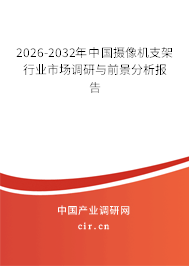 2026-2032年中国摄像机支架行业市场调研与前景分析报告

中国产业调研网

cir.cn